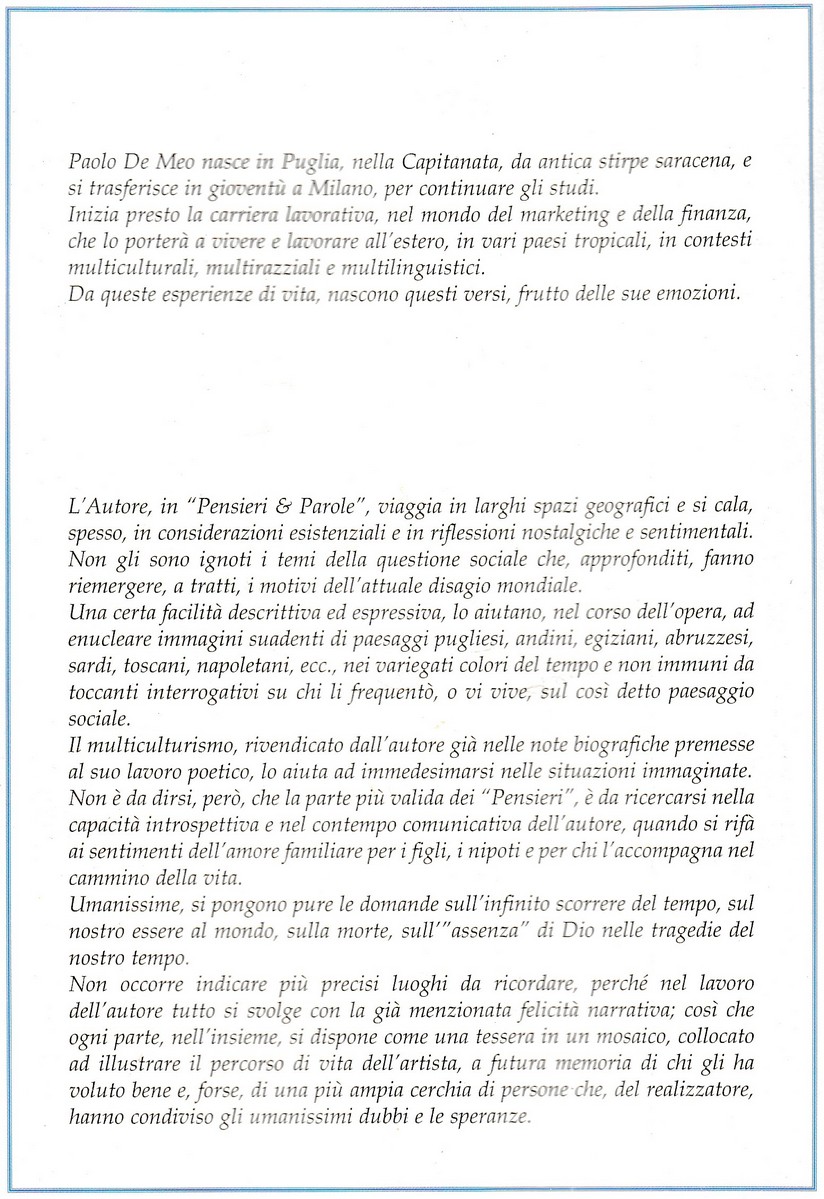 Paolo De Meo nasce in Puglia, nella Capitanata, da antica stirpe saracena, e si trasferisce in gioventù a Milano, per continuare gli studi.
Inizia presto la carriera lavorativa, nel mondo del marketing e della finanza, che lo porterà a vivere e lavorare all'estero, in vari paesi tropicali, in contesti multiculturali, multirazziali e multilinguistici.
Da queste esperienze di vita, nascono questi versi, frutto delle sue emozioni.

L'Autore, in "Pensieri & Parole", viaggia in larghi spazi geografici e si cala, spesso, in considerazioni esistenziali e in riflessioni nostalgiche e sentimentali.
Non gli sono ignoti i temi della questione sociale che, approfonditi, fanno riemergere, a tratti, i motivi dell'attuale disagio mondiale.
Una certa facilità descrittiva ed espressiva, lo aiutano, nel corso dell'opera, ad enucleare immagini suadenti di paesaggi pugliesi, andini, egiziani, abruzzesi, sardi, toscani, napoletani, ecc., nei variegati colori del tempo e non immuni da toccanti interrogativi su chi li frequentò, o vi vive, sul così detto paesaggio sociale.
Il multiculturismo, rivendicato dall'autore già nelle note biografiche premesse al suo lavoro poetico, lo aiuta ad immedesimarsi nelle situazioni immaginate.
Non è da dirsi, però, che la parte più valida dei "Pensieri", è da ricercarsi nella capacità introspettiva e nel contempo comunicativa dell'autore, quando si rifà ai sentimenti dell'amore familiare per i figli, i nipoti e per chi l'accompagna nel cammino della vita.
Umanissime, si pongono pure le domande sull'infinito scorrere del tempo, sul nostro essere al mondo, sulla morte, sull'"assenza" di Dio nelle tragedie del nostro tempo.
Non occorre indicare più precisi luoghi da ricordare, perché nel lavoro dell'autore tutto si svolge con la già menzionata felicità narrativa; così che ogni parte, nell'insieme, si dispone come una tessera in un mosaico, collocato ad illustrare il percorso di vita dell'artista, a futura memoria di chi gli ha voluto bene e, forse, di una più ampia cerchia di persone che, del realizzatore, hanno condiviso gli umanissimi dubbi e le speranze.